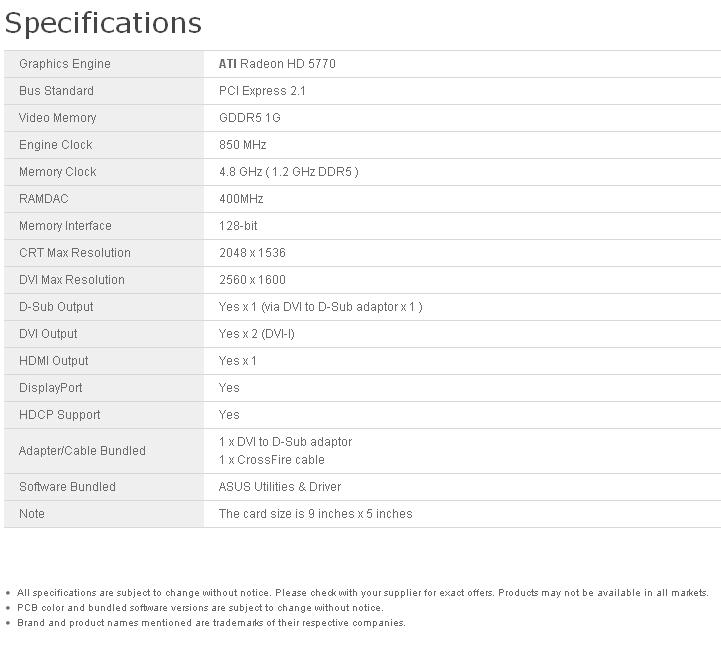 Specifications

| | |
|---|---|
| Graphics Engine | ATI Radeon HD 5770 |
| Bus Standard | PCI Express 2.1 |
| Video Memory | GDDR5 1G |
| Engine Clock | 850 MHz |
| Memory Clock | 4.8 GHz ( 1.2 GHz DDR5 ) |
| RAMDAC | 400MHz |
| Memory Interface | 128-bit |
| CRT Max Resolution | 2048 x 1536 |
| DVI Max Resolution | 2560 x 1600 |
| D-Sub Output | Yes x 1 (via DVI to D-Sub adaptor x 1 ) |
| DVI Output | Yes x 2 (DVI-I) |
| HDMI Output | Yes x 1 |
| DisplayPort | Yes |
| HDCP Support | Yes |
| Adapter/Cable Bundled | 1 x DVI to D-Sub adaptor 1 x CrossFire cable |
| Software Bundled | ASUS Utilities & Driver |
| Note | The card size is 9 inches x 5 inches |

• All specifications are subject to change without notice. Please check with your supplier for exact offers. Products may not be available in all markets.
• PCB color and bundled software versions are subject to change without notice.
• Brand and product names mentioned are trademarks of their respective companies.